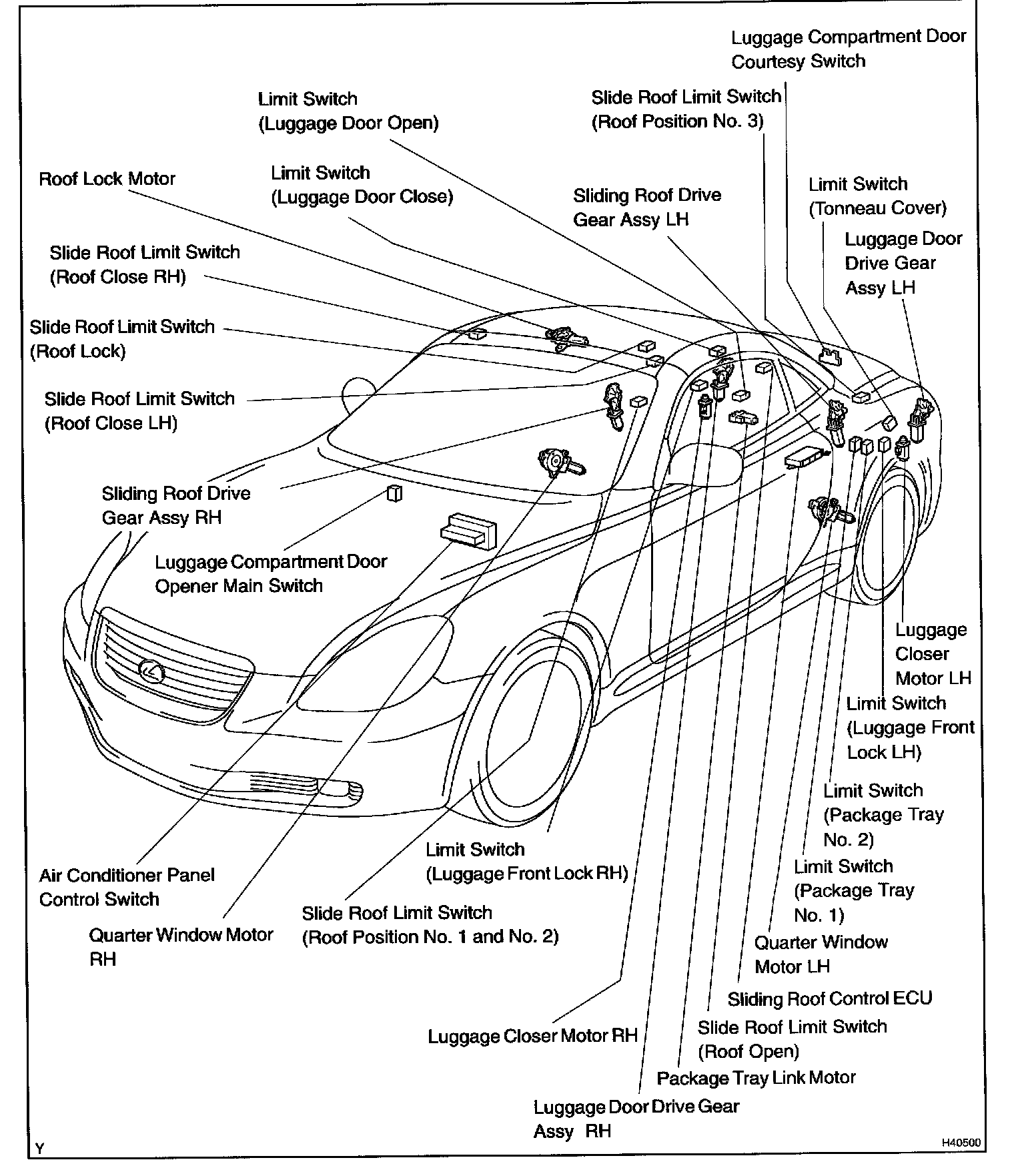 Luggage Compartment Door Courtesy Switch

Limit Switch (Luggage Door Open)

Slide Roof Limit Switch (Roof Position No. 3)

Roof Lock Motor

Limit Switch (Luggage Door Close)

Sliding Roof Drive Gear Assy LH

Limit Switch (Tonneau Cover)

Luggage Door Drive Gear Assy LH

Slide Roof Limit Switch (Roof Close RH)

Slide Roof Limit Switch (Roof Lock)

Slide Roof Limit Switch (Roof Close LH)

Sliding Roof Drive Gear Assy RH

Luggage Compartment Door Opener Main Switch

Luggage Closer Motor LH

Limit Switch (Luggage Front Lock LH)

Limit Switch (Package Tray No. 2)

Limit Switch (Package Tray No. 1)

Quarter Window Motor LH

Sliding Roof Control ECU

Slide Roof Limit Switch (Roof Open)

Package Tray Link Motor

Luggage Door Drive Gear Assy RH

Luggage Closer Motor RH

Limit Switch (Luggage Front Lock RH)

Slide Roof Limit Switch (Roof Position No. 1 and No. 2)

Air Conditioner Panel Control Switch

Quarter Window Motor RH

Y

H40500